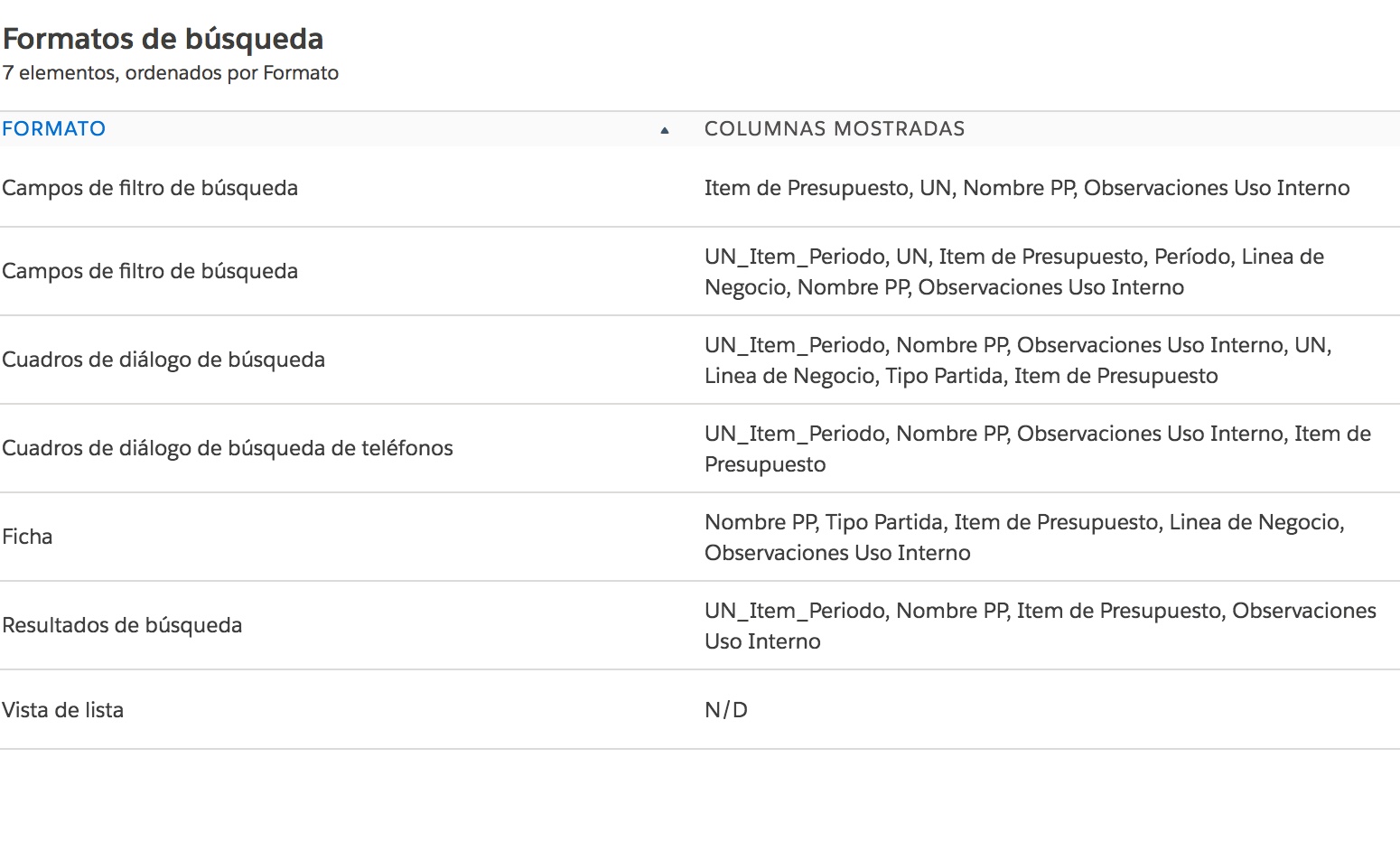 Formatos de búsqueda
7 elementos, ordenados por Formato

| FORMATO ▲ | COLUMNAS MOSTRADAS |
|---|---|
| Campos de filtro de búsqueda | Item de Presupuesto, UN, Nombre PP, Observaciones Uso Interno |
| Campos de filtro de búsqueda | UN_Item_Periodo, UN, Item de Presupuesto, Período, Linea de Negocio, Nombre PP, Observaciones Uso Interno |
| Cuadros de diálogo de búsqueda | UN_Item_Periodo, Nombre PP, Observaciones Uso Interno, UN, Linea de Negocio, Tipo Partida, Item de Presupuesto |
| Cuadros de diálogo de búsqueda de teléfonos | UN_Item_Periodo, Nombre PP, Observaciones Uso Interno, Item de Presupuesto |
| Ficha | Nombre PP, Tipo Partida, Item de Presupuesto, Linea de Negocio, Observaciones Uso Interno |
| Resultados de búsqueda | UN_Item_Periodo, Nombre PP, Item de Presupuesto, Observaciones Uso Interno |
| Vista de lista | N/D |